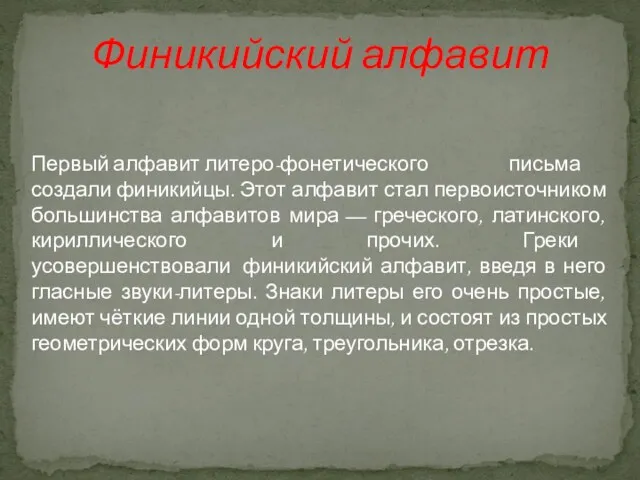 Финикийский алфавит

Первый алфавит литеро-фонетического письма создали финикийцы. Этот алфавит стал первоисточником большинства алфавитов мира — греческого, латинского, кириллического и прочих. Греки усовершенствовали финикийский алфавит, введя в него гласные звуки-литеры. Знаки литеры его очень простые, имеют чёткие линии одной толщины, и состоят из простых геометрических форм круга, треугольника, отрезка.